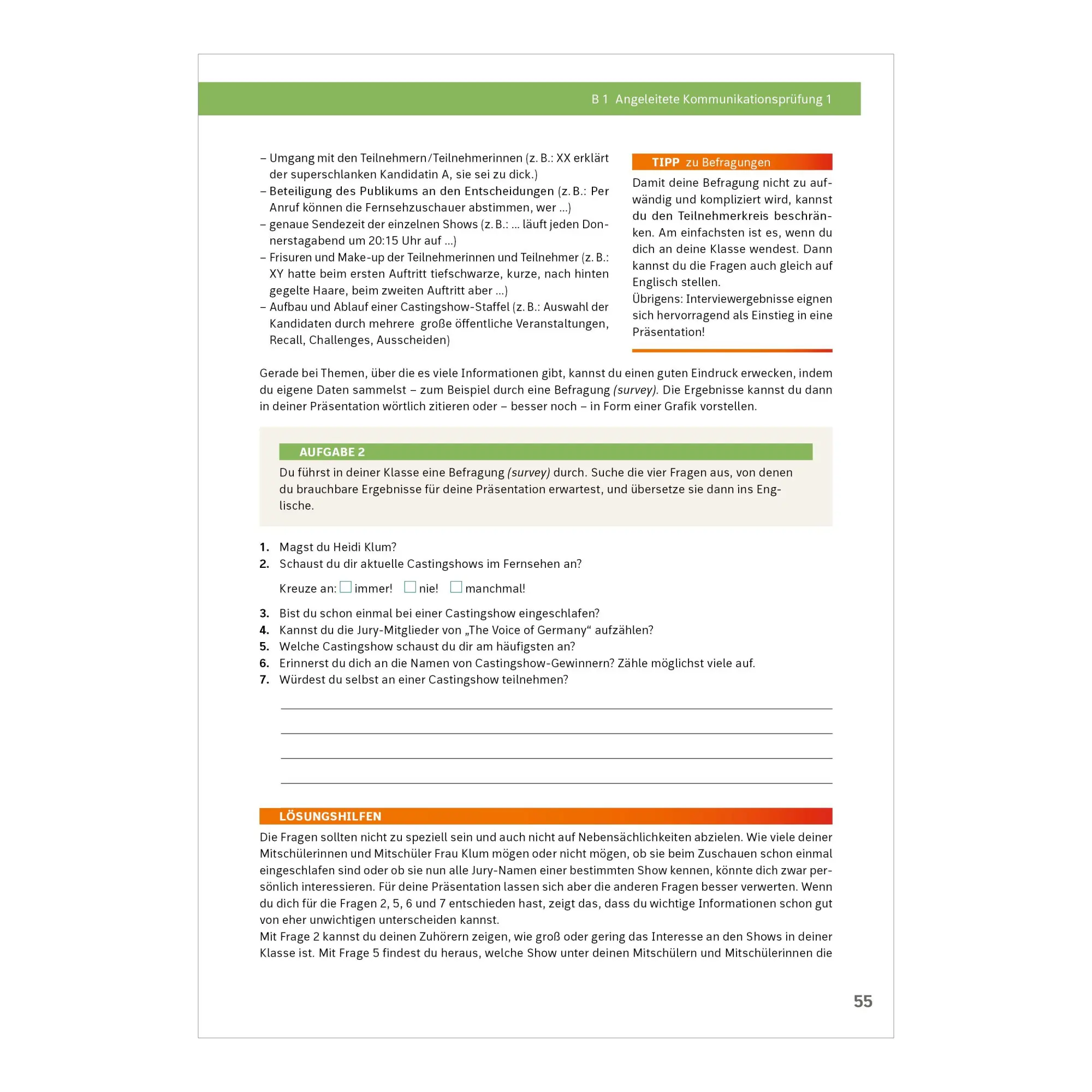 B 1 Angeleitete Kommunikationsprüfung 1

– Umgang mit den Teilnehmern/Teilnehmerinnen (z. B.: XX erklärt der superschlanken Kandidatin A, sie sei zu dick.)
– Beteiligung des Publikums an den Entscheidungen (z. B.: Per Anruf können die Fernsehzuschauer abstimmen, wer ...)
– genaue Sendezeit der einzelnen Shows (z. B.: ... läuft jeden Donnerstagabend um 20:15 Uhr auf ...)
– Frisuren und Make-up der Teilnehmerinnen und Teilnehmer (z. B.: XY hatte beim ersten Auftritt tiefschwarze, kurze, nach hinten gegelte Haare, beim zweiten Auftritt aber ...)
– Aufbau und Ablauf einer Castingshow-Staffel (z. B.: Auswahl der Kandidaten durch mehrere große öffentliche Veranstaltungen, Recall, Challenges, Ausscheiden)

TIPP zu Befragungen

Damit deine Befragung nicht zu aufwändig und kompliziert wird, kannst du den Teilnehmerkreis beschränken. Am einfachsten ist es, wenn du dich an deine Klasse wendest. Dann kannst du die Fragen auch gleich auf Englisch stellen.
Übrigens: Interviewergebnisse eignen sich hervorragend als Einstieg in eine Präsentation!

Gerade bei Themen, über die es viele Informationen gibt, kannst du einen guten Eindruck erwecken, indem du eigene Daten sammelst – zum Beispiel durch eine Befragung (survey). Die Ergebnisse kannst du dann in deiner Präsentation wörtlich zitieren oder – besser noch – in Form einer Grafik vorstellen.

AUFGABE 2

Du führst in deiner Klasse eine Befragung (survey) durch. Suche die vier Fragen aus, von denen du brauchbare Ergebnisse für deine Präsentation erwartest, und übersetze sie dann ins Englische.

1. Magst du Heidi Klum?
2. Schaust du dir aktuelle Castingshows im Fernsehen an?

Kreuze an: ☐ immer! ☐ nie! ☐ manchmal!

3. Bist du schon einmal bei einer Castingshow eingeschlafen?
4. Kannst du die Jury-Mitglieder von „The Voice of Germany“ aufzählen?
5. Welche Castingshow schaust du dir am häufigsten an?
6. Erinnerst du dich an die Namen von Castingshow-Gewinnern? Zähle möglichst viele auf.
7. Würdest du selbst an einer Castingshow teilnehmen?

____
____
____
____

LÖSUNGSHILFEN

Die Fragen sollten nicht zu speziell sein und auch nicht auf Nebensächlichkeiten abzielen. Wie viele deiner Mitschülerinnen und Mitschüler Frau Klum mögen oder nicht mögen, ob sie beim Zuschauen schon einmal eingeschlafen sind oder ob sie nun alle Jury-Namen einer bestimmten Show kennen, könnte dich zwar persönlich interessieren. Für deine Präsentation lassen sich aber die anderen Fragen besser verwerten. Wenn du dich für die Fragen 2, 5, 6 und 7 entschieden hast, zeigt das, dass du wichtige Informationen schon gut von eher unwichtigen unterscheiden kannst.
Mit Frage 2 kannst du deinen Zuhörern zeigen, wie groß oder gering das Interesse an den Shows in deiner Klasse ist. Mit Frage 5 findest du heraus, welche Show unter deinen Mitschülern und Mitschülerinnen die

55